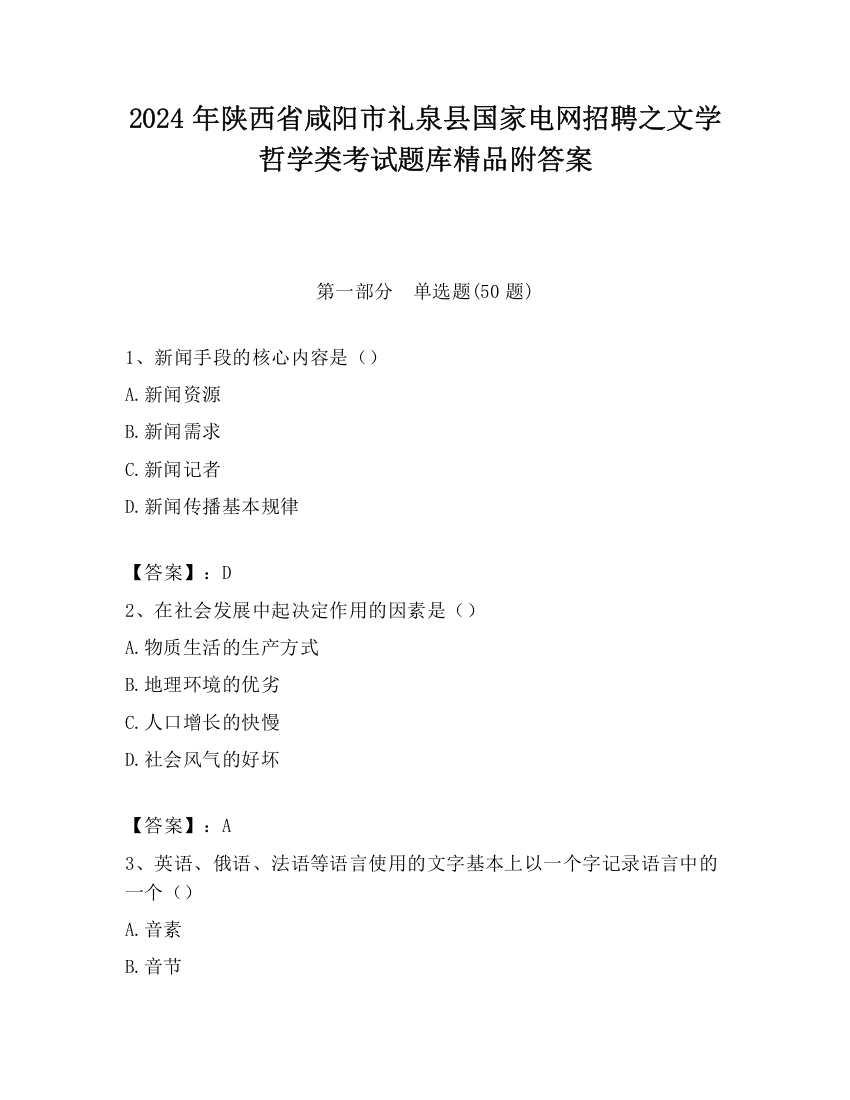 2024 年陕西省咸阳市礼泉县国家电网招聘之文学哲学类考试题库精品附答案

第一部分　单选题(50 题)

1、新闻手段的核心内容是（）

A.新闻资源

B.新闻需求

C.新闻记者

D.新闻传播基本规律

【答案】：D

2、在社会发展中起决定作用的因素是（）

A.物质生活的生产方式

B.地理环境的优劣

C.人口增长的快慢

D.社会风气的好坏

【答案】：A

3、英语、俄语、法语等语言使用的文字基本上以一个字记录语言中的一个（）

A.音素

B.音节